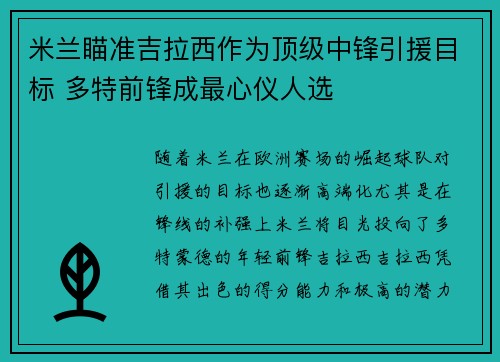 米兰瞄准吉拉西作为顶级中锋引援目标 多特前锋成最心仪人选

随着米兰在欧洲赛场的崛起球队对引援的目标也逐渐高端化尤其是在锋线的补强上米兰将目光投向了多特蒙德的年轻前锋吉拉西吉拉西凭借其出色的得分能力和极高的潜力